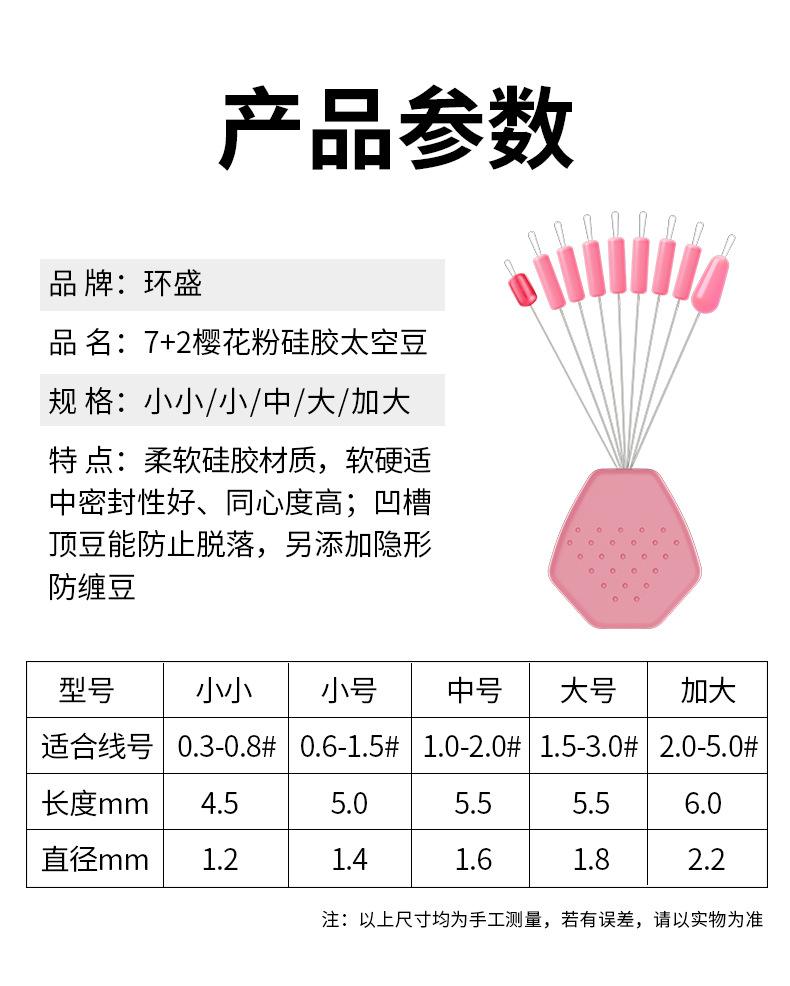 产品参数

品 牌：环盛

品 名：7+2樱花粉硅胶太空豆

规 格：小小/小/中/大/加大

特 点：柔软硅胶材质，软硬适中密封性好、同心度高；凹槽顶豆能防止脱落，另添加隐形防缠豆

| 型号 | 小小 | 小号 | 中号 | 大号 | 加大 |
|---|---|---|---|---|---|
| 适合线号 | 0.3-0.8# | 0.6-1.5# | 1.0-2.0# | 1.5-3.0# | 2.0-5.0# |
| 长度mm | 4.5 | 5.0 | 5.5 | 5.5 | 6.0 |
| 直径mm | 1.2 | 1.4 | 1.6 | 1.8 | 2.2 |

注：以上尺寸均为手工测量，若有误差，请以实物为准